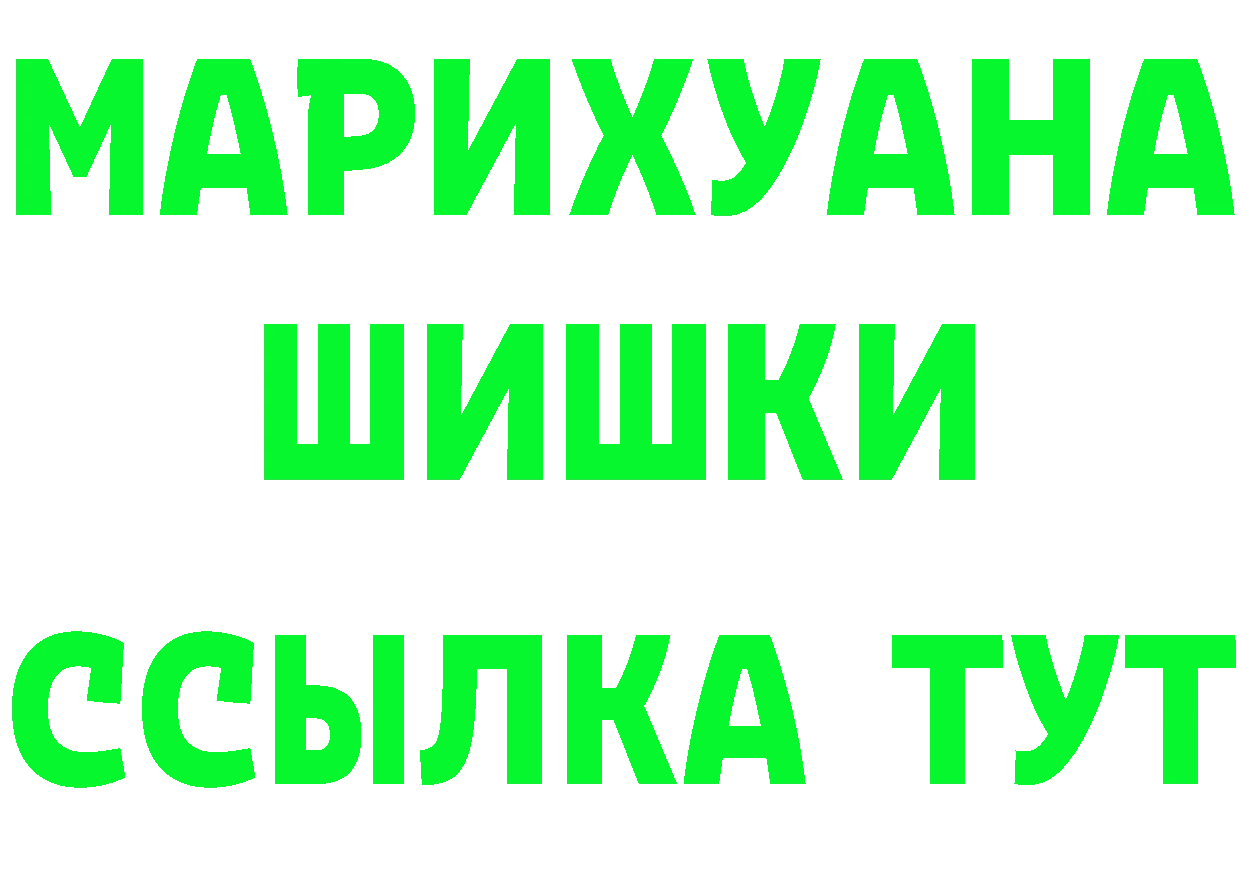 МАРИХУАНА
ШИШКИ
ССЫЛКА ТУТ